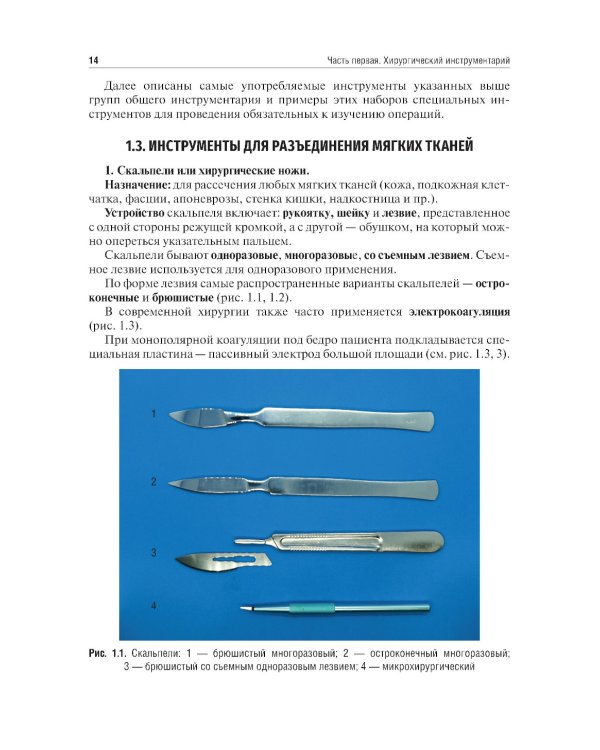 14 Часть первая. Хирургический инструментарий

Далее описаны самые употребляемые инструменты указанных выше групп общего инструментария и примеры этих наборов специальных инструментов для проведения обязательных к изучению операций.

1.3. ИНСТРУМЕНТЫ ДЛЯ РАЗЪЕДИНЕНИЯ МЯГКИХ ТКАНЕЙ

1. Скальпели или хирургические ножи.

Назначение: для рассечения любых мягких тканей (кожа, подкожная клетчатка, фасции, апоневрозы, стенка кишки, надкостница и пр.).

Устройство скальпеля включает: рукоятку, шейку и лезвие, представленное с одной стороны режущей кромкой, а с другой — обушком, на который можно опереться указательным пальцем.

Скальпели бывают одноразовые, многоразовые, со съемным лезвием. Съемное лезвие используется для одноразового применения.

По форме лезвия самые распространенные варианты скальпелей — остроконечные и брюшистые (рис. 1.1, 1.2).

В современной хирургии также часто применяется электрокоагуляция (рис. 1.3).

При монополярной коагуляции под бедро пациента подкладывается специальная пластина — пассивный электрод большой площади (см. рис. 1.3, 3).

1

2

3

4

Рис. 1.1. Скальпели: 1 — брюшистый многоразовый; 2 — остроконечный многоразовый; 3 — брюшистый со съемным одноразовым лезвием; 4 — микрохирургический